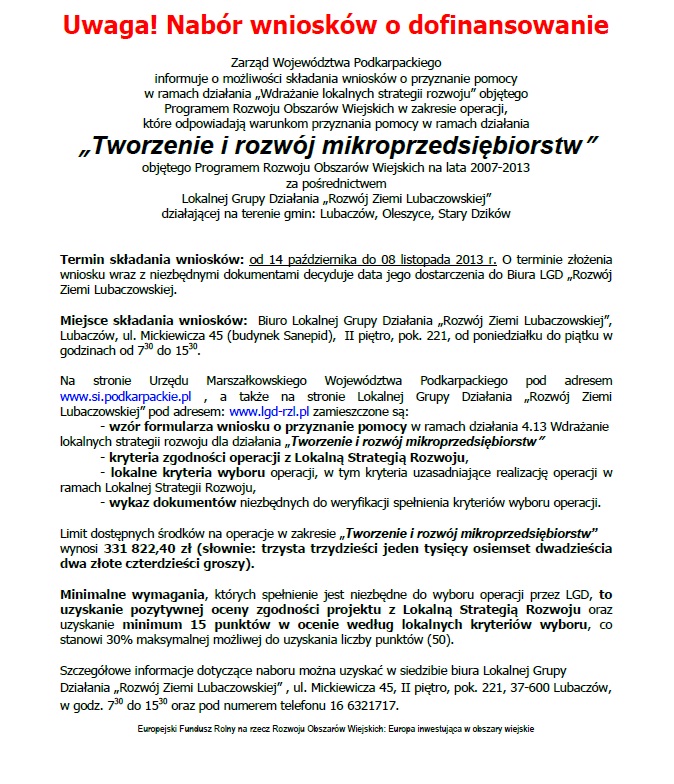 Uwaga! Nabór wniosków o dofinansowanie

Zarząd Województwa Podkarpackiego
informuje o możliwości składania wniosków o przyznanie pomocy
w ramach działania „Wdrażanie lokalnych strategii rozwoju" objętego
Programem Rozwoju Obszarów Wiejskich w zakresie operacji,
które odpowiadają warunkom przyznania pomocy w ramach działania

„Tworzenie i rozwój mikroprzedsiębiorstw"

objętego Programem Rozwoju Obszarów Wiejskich na lata 2007-2013
za pośrednictwem
Lokalnej Grupy Działania „Rozwój Ziemi Lubaczowskiej"
działającej na terenie gmin: Lubaczów, Oleszyce, Stary Dzików

Termin składania wniosków: od 14 października do 08 listopada 2013 r. O terminie złożenia wniosku wraz z niezbędnymi dokumentami decyduje data jego dostarczenia do Biura LGD „Rozwój Ziemi Lubaczowskiej.

Miejsce składania wniosków: Biuro Lokalnej Grupy Działania „Rozwój Ziemi Lubaczowskiej", Lubaczów, ul. Mickiewicza 45 (budynek Sanepid), II piętro, pok. 221, od poniedziałku do piątku w godzinach od $7^{30}$ do $15^{30}$.

Na stronie Urzędu Marszałkowskiego Województwa Podkarpackiego pod adresem www.si.podkarpackie.pl , a także na stronie Lokalnej Grupy Działania „Rozwój Ziemi Lubaczowskiej" pod adresem: www.lgd-rzl.pl zamieszczone są:
- wzór formularza wniosku o przyznanie pomocy w ramach działania 4.13 Wdrażanie lokalnych strategii rozwoju dla działania „Tworzenie i rozwój mikroprzedsiębiorstw"
- kryteria zgodności operacji z Lokalną Strategią Rozwoju,
- lokalne kryteria wyboru operacji, w tym kryteria uzasadniające realizację operacji w ramach Lokalnej Strategii Rozwoju,
- wykaz dokumentów niezbędnych do weryfikacji spełnienia kryteriów wyboru operacji.

Limit dostępnych środków na operacje w zakresie „Tworzenie i rozwój mikroprzedsiębiorstw" wynosi 331 822,40 zł (słownie: trzysta trzydzieści jeden tysięcy osiemset dwadzieścia dwa złote czterdzieści groszy).

Minimalne wymagania, których spełnienie jest niezbędne do wyboru operacji przez LGD, to uzyskanie pozytywnej oceny zgodności projektu z Lokalną Strategią Rozwoju oraz uzyskanie minimum 15 punktów w ocenie według lokalnych kryteriów wyboru, co stanowi 30% maksymalnej możliwej do uzyskania liczby punktów (50).

Szczegółowe informacje dotyczące naboru można uzyskać w siedzibie biura Lokalnej Grupy Działania „Rozwój Ziemi Lubaczowskiej" , ul. Mickiewicza 45, II piętro, pok. 221, 37-600 Lubaczów, w godz. $7^{30}$ do $15^{30}$ oraz pod numerem telefonu 16 6321717.

Europejski Fundusz Rolny na rzecz Rozwoju Obszarów Wiejskich: Europa inwestująca w obszary wiejskie